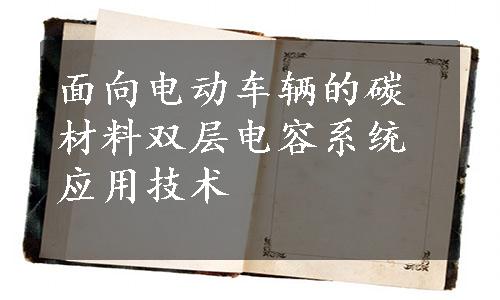 面向电动车辆的碳材料双层电容系统应用技术